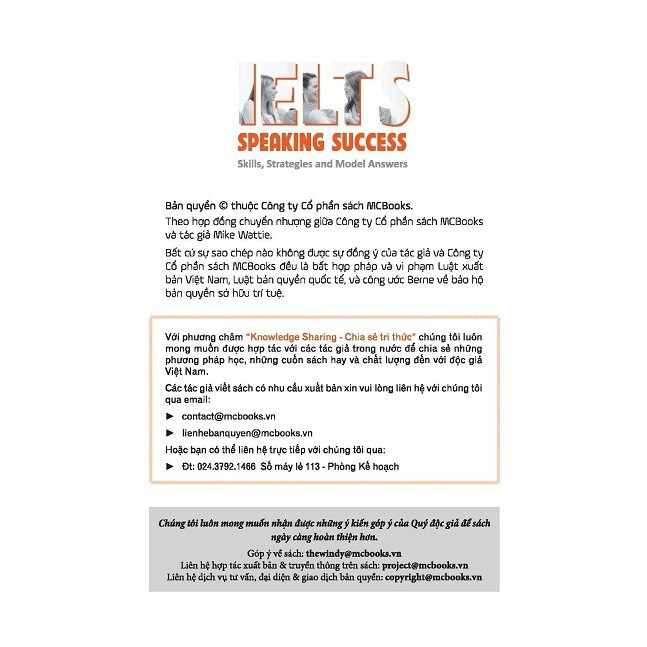 IELTS
SPEAKING SUCCESS
Skills, Strategies and Model Answers

Bản quyền © thuộc Công ty Cổ phần sách MCBooks.

Theo hợp đồng chuyển nhượng giữa Công ty Cổ phần sách MCBooks và tác giả Mike Wattie.

Bất cứ sự sao chép nào không được sự đồng ý của tác giả và Công ty Cổ phần sách MCBooks đều là bất hợp pháp và vi phạm Luật xuất bản Việt Nam, Luật bản quyền quốc tế, và công ước Berne về bảo hộ bản quyền sở hữu trí tuệ.

Với phương châm "Knowledge Sharing - Chia sẻ tri thức" chúng tôi luôn mong muốn được hợp tác với các tác giả trong nước để chia sẻ những phương pháp học, những cuốn sách hay và chất lượng đến với độc giả Việt Nam.

Các tác giả viết sách có nhu cầu xuất bản xin vui lòng liên hệ với chúng tôi qua email:

► contact@mcbooks.vn

► lienhebanquyen@mcbooks.vn

Hoặc bạn có thể liên hệ trực tiếp với chúng tôi qua:

► Đt: 024.3792.1466 Số máy lẻ 113 - Phòng Kế hoạch

Chúng tôi luôn mong muốn nhận được những ý kiến góp ý của Quý độc giả để sách ngày càng hoàn thiện hơn.

Góp ý về sách: thewindy@mcbooks.vn
Liên hệ hợp tác xuất bản & truyền thông trên sách: project@mcbooks.vn
Liên hệ dịch vụ tư vấn, đại diện & giao dịch bản quyền: copyright@mcbooks.vn